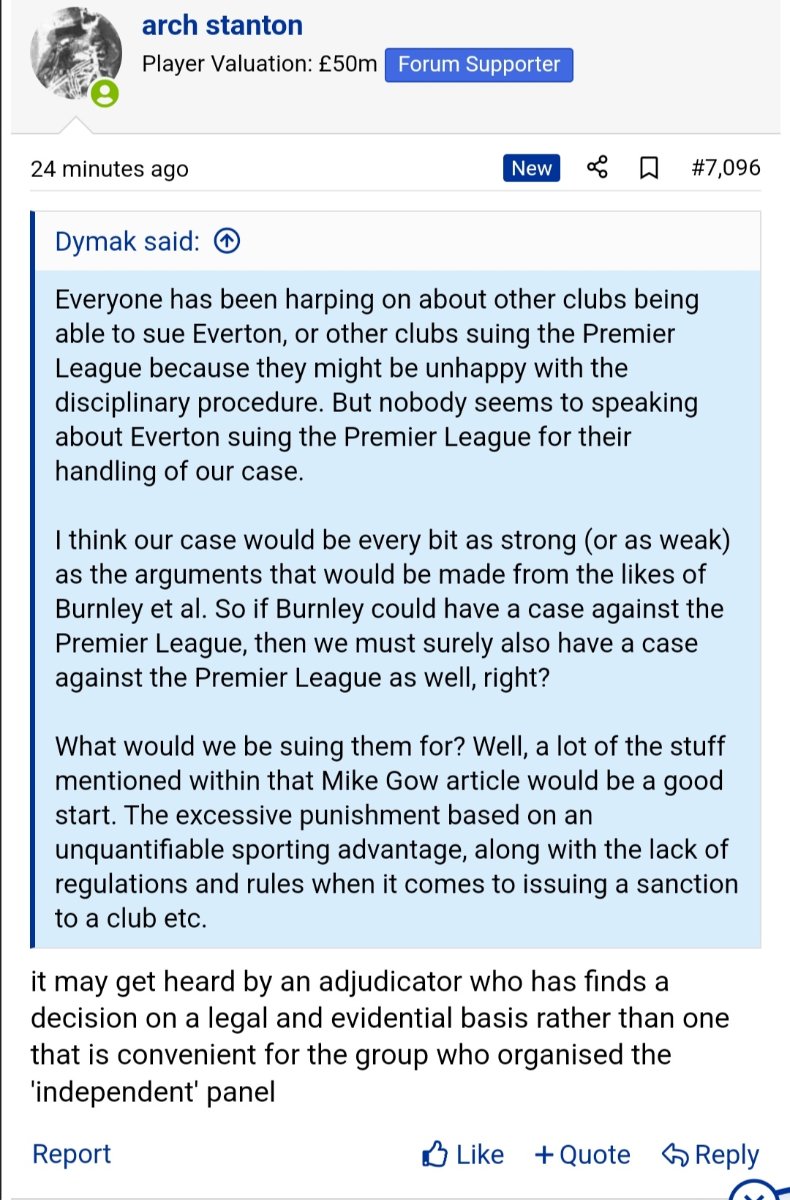 arch stanton

Player Valuation: £50m Forum Supporter

24 minutes ago New #7,096

Dymak said:

Everyone has been harping on about other clubs being able to sue Everton, or other clubs suing the Premier League because they might be unhappy with the disciplinary procedure. But nobody seems to speaking about Everton suing the Premier League for their handling of our case.

I think our case would be every bit as strong (or as weak) as the arguments that would be made from the likes of Burnley et al. So if Burnley could have a case against the Premier League, then we must surely also have a case against the Premier League as well, right?

What would we be suing them for? Well, a lot of the stuff mentioned within that Mike Gow article would be a good start. The excessive punishment based on an unquantifiable sporting advantage, along with the lack of regulations and rules when it comes to issuing a sanction to a club etc.

it may get heard by an adjudicator who has finds a decision on a legal and evidential basis rather than one that is convenient for the group who organised the 'independent' panel

Report Like +Quote Reply